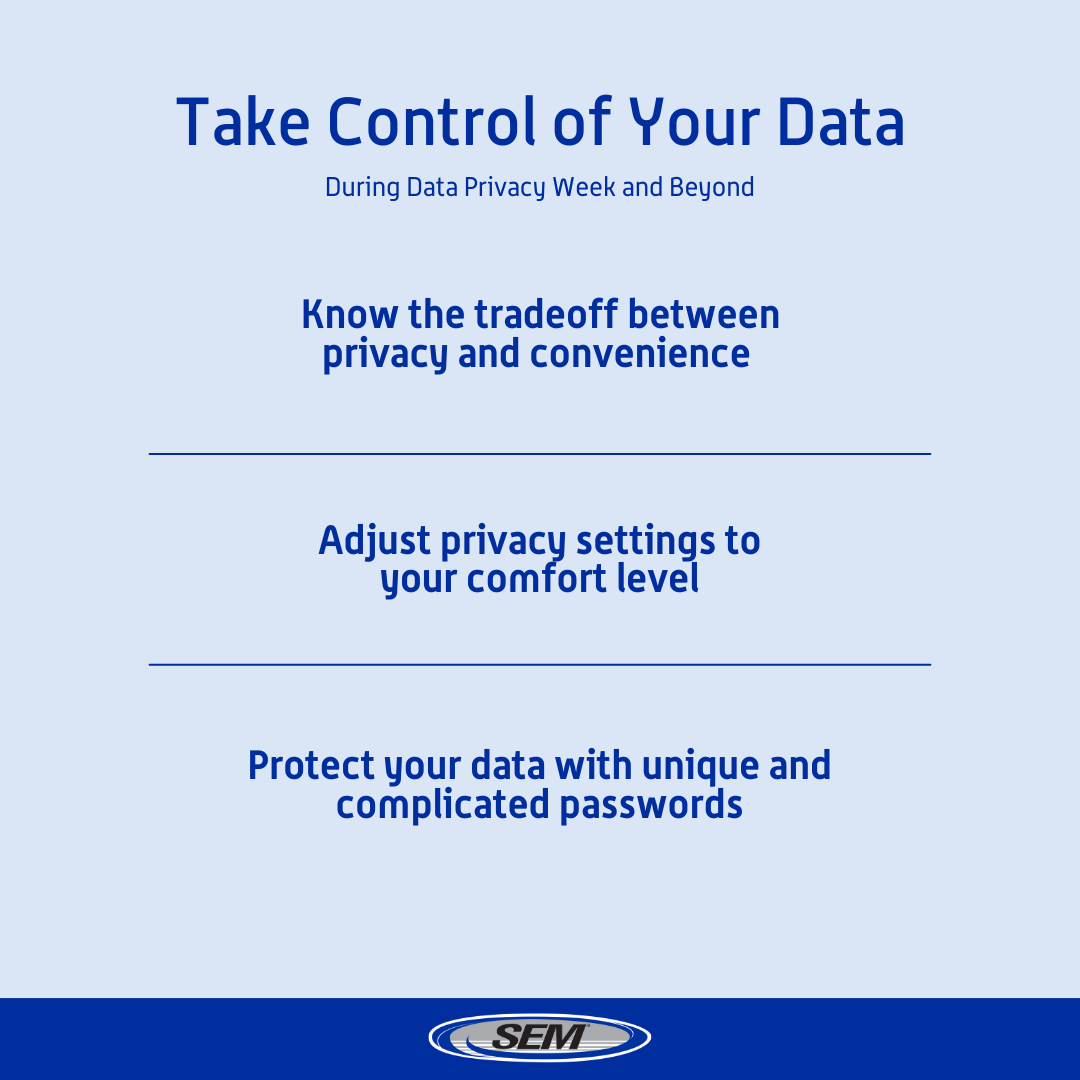 Take Control of Your Data

During Data Privacy Week and Beyond

Know the tradeoff between privacy and convenience

Adjust privacy settings to your comfort level

Protect your data with unique and complicated passwords

SEM